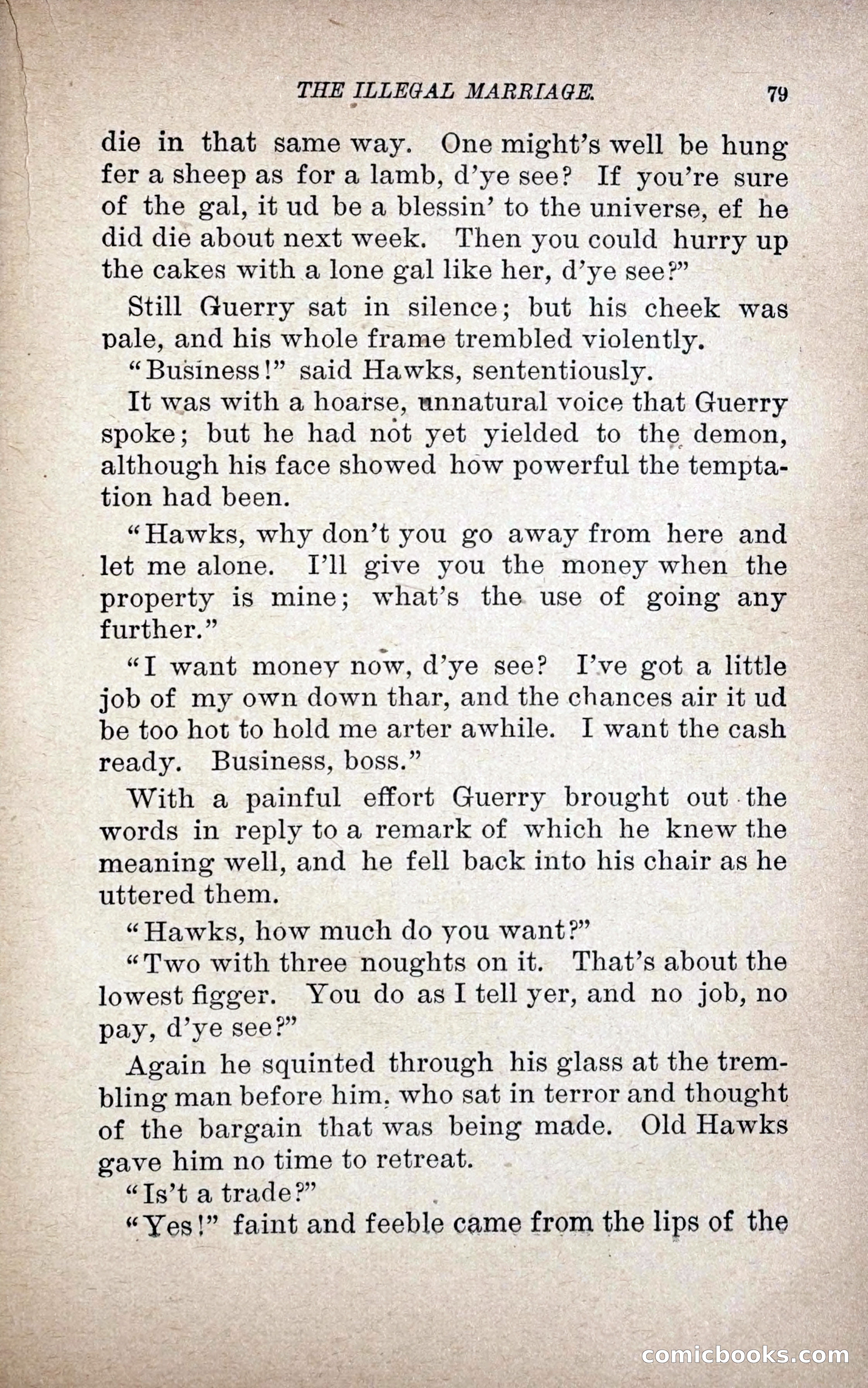 THE ILLEGAL MARRIAGE. 79

die in that same way. One might's well be hung fer a sheep as for a lamb, d'ye see? If you're sure of the gal, it ud be a blessin' to the universe, ef he did die about next week. Then you could hurry up the cakes with a lone gal like her, d'ye see?"

Still Guerry sat in silence; but his cheek was pale, and his whole frame trembled violently.

"Business!" said Hawks, sententiously.

It was with a hoarse, unnatural voice that Guerry spoke; but he had not yet yielded to the demon, although his face showed how powerful the temptation had been.

"Hawks, why don't you go away from here and let me alone. I'll give you the money when the property is mine; what's the use of going any further."

"I want money now, d'ye see? I've got a little job of my own down thar, and the chances air it ud be too hot to hold me arter awhile. I want the cash ready. Business, boss."

With a painful effort Guerry brought out the words in reply to a remark of which he knew the meaning well, and he fell back into his chair as he uttered them.

"Hawks, how much do you want?"

"Two with three noughts on it. That's about the lowest figger. You do as I tell yer, and no job, no pay, d'ye see?"

Again he squinted through his glass at the trembling man before him, who sat in terror and thought of the bargain that was being made. Old Hawks gave him no time to retreat.

"Is't a trade?"

"Yes!" faint and feeble came from the lips of the

comicbooks.com